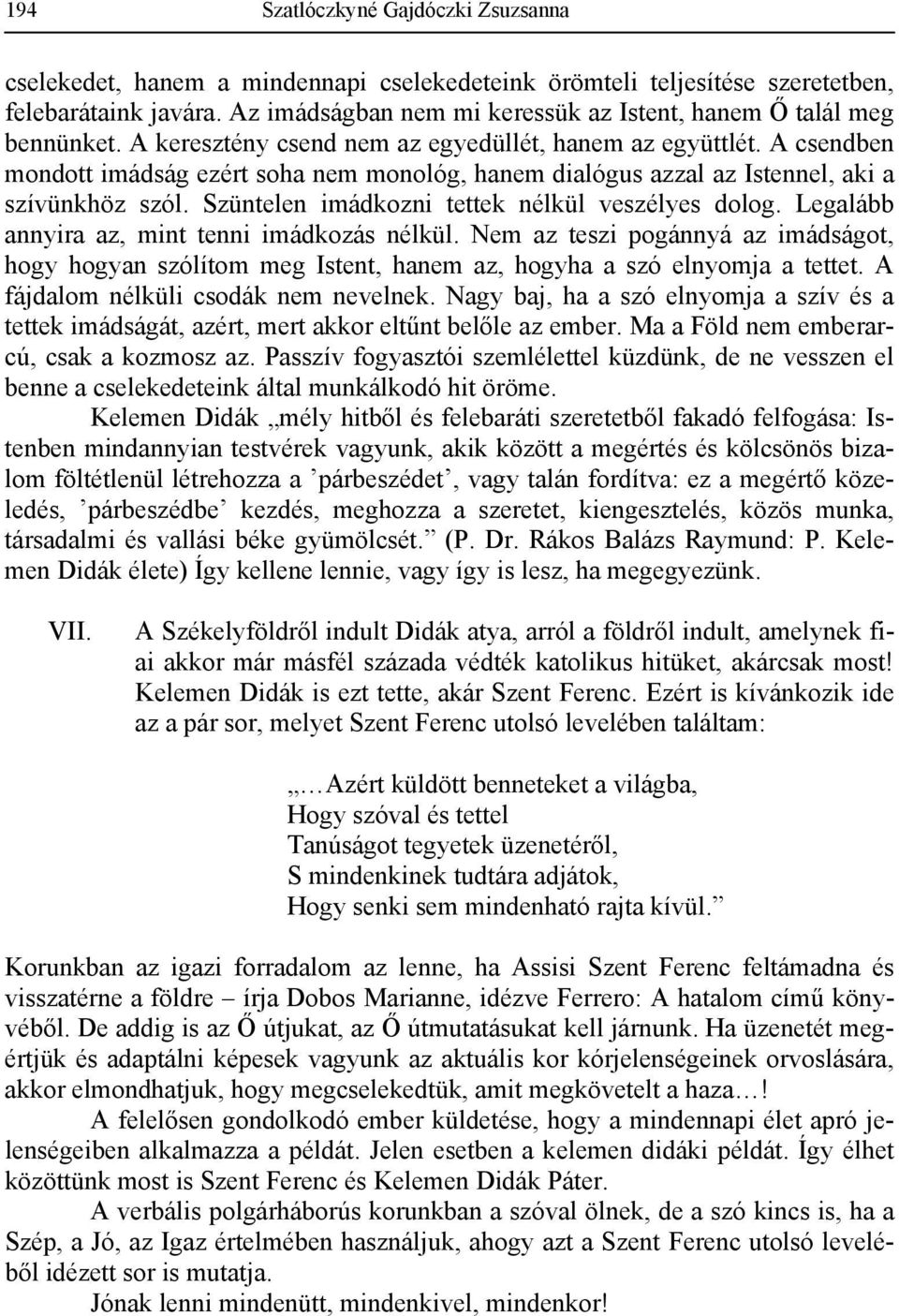 194 Szatlóczkyné Gajdóczki Zsuzsanna

cselekedet, hanem a mindennapi cselekedeteink örömteli teljesítése szeretetben, felebarátaink javára. Az imádságban nem mi keressük az Istent, hanem Ő talál meg bennünket. A keresztény csend nem az egyedüllét, hanem az együttlét. A csendben mondott imádság ezért soha nem monológ, hanem dialógus azzal az Istennel, aki a szívünkhöz szól. Szüntelen imádkozni tettek nélkül veszélyes dolog. Legalább annyira az, mint tenni imádkozás nélkül. Nem az teszi pogánnyá az imádságot, hogy hogyan szólítom meg Istent, hanem az, hogyha a szó elnyomja a tettet. A fájdalom nélküli csodák nem nevelnek. Nagy baj, ha a szó elnyomja a szív és a tettek imádságát, azért, mert akkor eltűnt belőle az ember. Ma a Föld nem emberarcú, csak a kozmosz az. Passzív fogyasztói szemlélettel küzdünk, de ne vesszen el benne a cselekedeteink által munkálkodó hit öröme.

Kelemen Didák „mély hitből és felebaráti szeretetből fakadó felfogása: Istenben mindannyian testvérek vagyunk, akik között a megértés és kölcsönös bizalom föltétlenül létrehozza a ’párbeszédet’, vagy talán fordítva: ez a megértő közeledés, ’párbeszédbe’ kezdés, meghozza a szeretet, kiengesztelés, közös munka, társadalmi és vallási béke gyümölcsét.” (P. Dr. Rákos Balázs Raymund: P. Kelemen Didák élete) Így kellene lennie, vagy így is lesz, ha megegyezünk.

VII. A Székelyföldről indult Didák atya, arról a földről indult, amelynek fiai akkor már másfél százada védték katolikus hitüket, akárcsak most! Kelemen Didák is ezt tette, akár Szent Ferenc. Ezért is kívánkozik ide az a pár sor, melyet Szent Ferenc utolsó levelében találtam:

„…Azért küldött benneteket a világba,
Hogy szóval és tettel
Tanúságot tegyetek üzenetéről,
S mindenkinek tudtára adjátok,
Hogy senki sem mindenható rajta kívül.”

Korunkban az igazi forradalom az lenne, ha Assisi Szent Ferenc feltámadna és visszatérne a földre – írja Dobos Marianne, idézve Ferrero: A hatalom című könyvéből. De addig is az Ő útjukat, az Ő útmutatásukat kell járnunk. Ha üzenetét megértjük és adaptálni képesek vagyunk az aktuális kor kórjelenségeinek orvoslására, akkor elmondhatjuk, hogy megcselekedtük, amit megkövetelt a haza…!

A felelősen gondolkodó ember küldetése, hogy a mindennapi élet apró jelenségeiben alkalmazza a példát. Jelen esetben a kelemen didáki példát. Így élhet közöttünk most is Szent Ferenc és Kelemen Didák Páter.

A verbális polgárháborús korunkban a szóval ölnek, de a szó kincs is, ha a Szép, a Jó, az Igaz értelmében használjuk, ahogy azt a Szent Ferenc utolsó leveléből idézett sor is mutatja.

Jónak lenni mindenütt, mindenkivel, mindenkor!